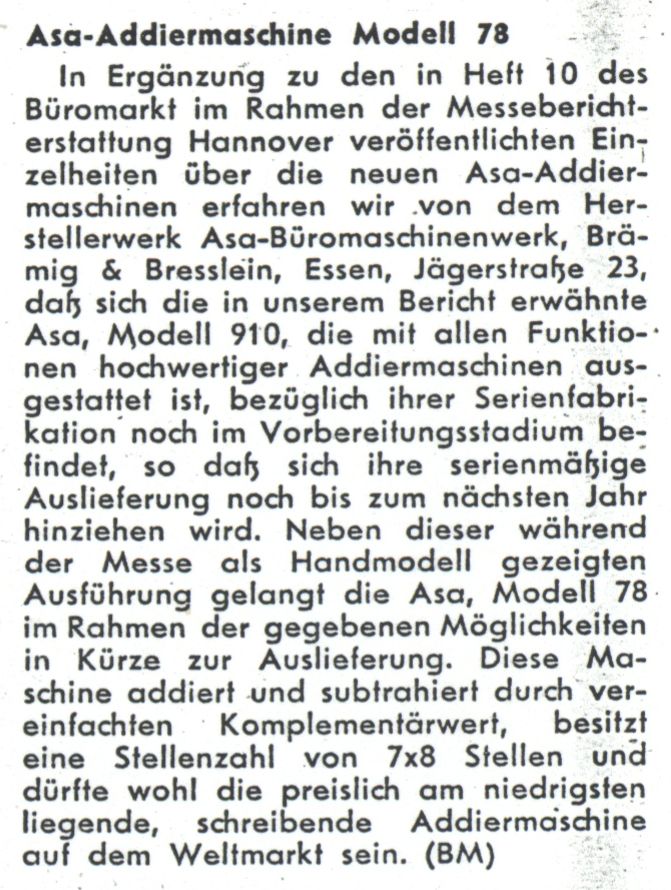 Asa-Addiermaschine Modell 78

In Ergänzung zu den in Heft 10 des Büromarkt im Rahmen der Messeberichterstattung Hannover veröffentlichten Einzelheiten über die neuen Asa-Addiermaschinen erfahren wir von dem Herstellerwerk Asa-Büromaschinenwerk, Brämig & Bresslein, Essen, Jägerstraße 23, daß sich die in unserem Bericht erwähnte Asa, Modell 910, die mit allen Funktionen hochwertiger Addiermaschinen ausgestattet ist, bezüglich ihrer Serienfabrikation noch im Vorbereitungsstadium befindet, so daß sich ihre serienmäßige Auslieferung noch bis zum nächsten Jahr hinziehen wird. Neben dieser während der Messe als Handmodell gezeigten Ausführung gelangt die Asa, Modell 78 im Rahmen der gegebenen Möglichkeiten in Kürze zur Auslieferung. Diese Maschine addiert und subtrahiert durch vereinfachten Komplementärwert, besitzt eine Stellenzahl von 7x8 Stellen und dürfte wohl die preislich am niedrigsten liegende, schreibende Addiermaschine auf dem Weltmarkt sein. (BM)